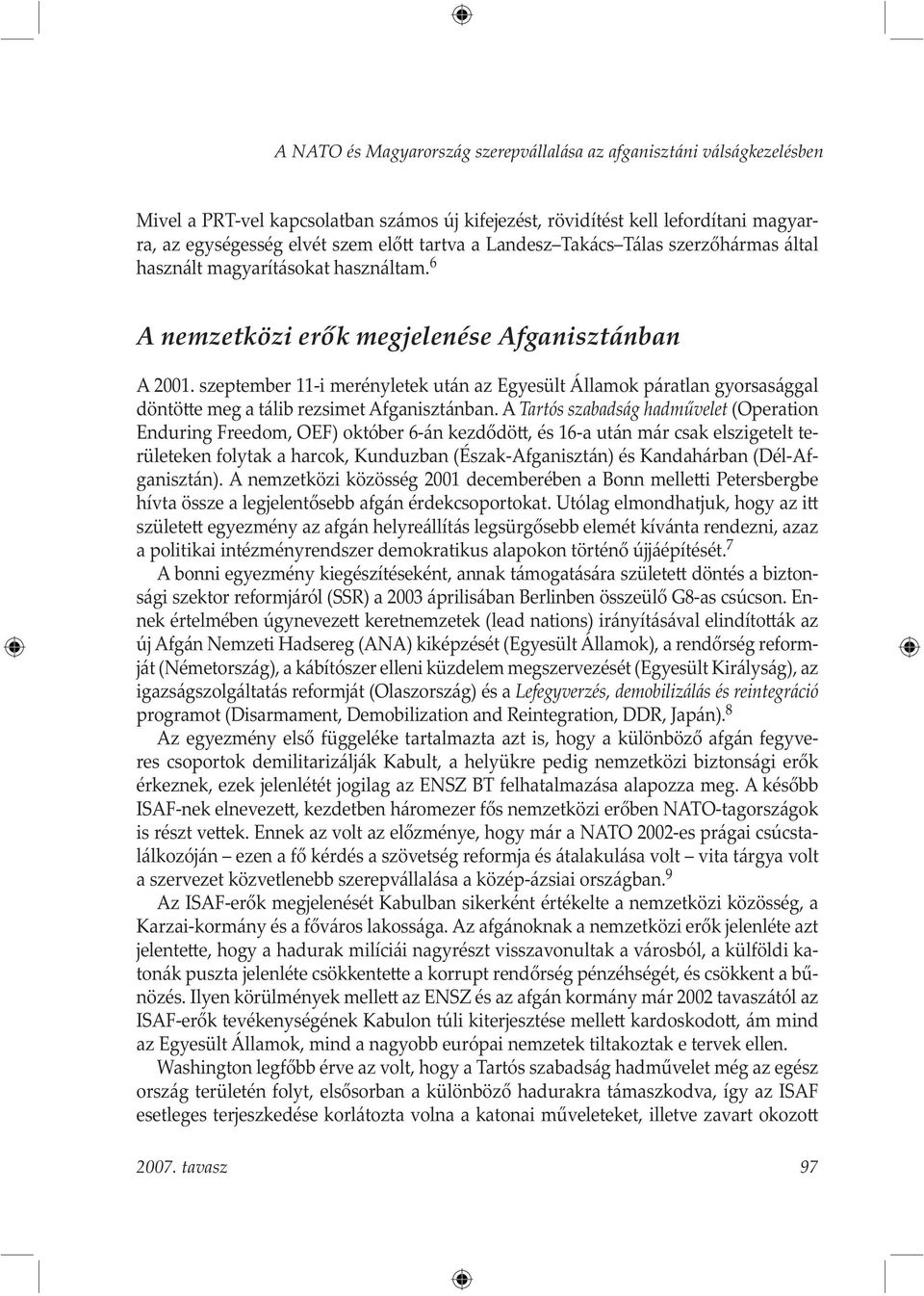 A NATO és Magyarország szerepvállalása az afganisztáni válságkezelésben

Mivel a PRT-vel kapcsolatban számos új kifejezést, rövidítést kell lefordítani magyarra, az egységesség elvét szem előtt tartva a Landesz–Takács–Tálas szerzőhármas által használt magyarításokat használtam.$^6$

A nemzetközi erők megjelenése Afganisztánban

A 2001. szeptember 11-i merényletek után az Egyesült Államok páratlan gyorsasággal döntötte meg a tálib rezsimet Afganisztánban. A Tartós szabadság hadművelet (Operation Enduring Freedom, OEF) október 6-án kezdődött, és 16-a után már csak elszigetelt területeken folytak a harcok, Kunduzban (Észak-Afganisztán) és Kandahárban (Dél-Afganisztán). A nemzetközi közösség 2001 decemberében a Bonn melletti Petersbergbe hívta össze a legjelentősebb afgán érdekcsoportokat. Utólag elmondhatjuk, hogy az itt született egyezmény az afgán helyreállítás legsürgősebb elemét kívánta rendezni, azaz a politikai intézményrendszer demokratikus alapokon történő újjáépítését.$^7$

A bonni egyezmény kiegészítéseként, annak támogatására született döntés a biztonsági szektor reformjáról (SSR) a 2003 áprilisában Berlinben összeülő G8-as csúcson. Ennek értelmében úgynevezett keretnemzetek (lead nations) irányításával elindították az új Afgán Nemzeti Hadsereg (ANA) kiképzését (Egyesült Államok), a rendőrség reformját (Németország), a kábítószer elleni küzdelem megszervezését (Egyesült Királyság), az igazságszolgáltatás reformját (Olaszország) és a Lefegyverzés, demobilizálás és reintegráció programot (Disarmament, Demobilization and Reintegration, DDR, Japán).$^8$

Az egyezmény első függeléke tartalmazta azt is, hogy a különböző afgán fegyveres csoportok demilitarizálják Kabult, a helyükre pedig nemzetközi biztonsági erők érkeznek, ezek jelenlétét jogilag az ENSZ BT felhatalmazása alapozza meg. A később ISAF-nek elnevezett, kezdetben háromezer fős nemzetközi erőben NATO-tagországok is részt vettek. Ennek az volt az előzménye, hogy már a NATO 2002-es prágai csúcstalálkozóján – ezen a fő kérdés a szövetség reformja és átalakulása volt – vita tárgya volt a szervezet közvetlenebb szerepvállalása a közép-ázsiai országban.$^9$

Az ISAF-erők megjelenését Kabulban sikerként értékelte a nemzetközi közösség, a Karzai-kormány és a főváros lakossága. Az afgánoknak a nemzetközi erők jelenléte azt jelentette, hogy a hadurak milíciái nagyrészt visszavonultak a városból, a külföldi katonák puszta jelenléte csökkentette a korrupt rendőrség pénzéhségét, és csökkent a bűnözés. Ilyen körülmények mellett az ENSZ és az afgán kormány már 2002 tavaszától az ISAF-erők tevékenységének Kabulon túli kiterjesztése mellett kardoskodott, ám mind az Egyesült Államok, mind a nagyobb európai nemzetek tiltakoztak e tervek ellen.

Washington legfőbb érve az volt, hogy a Tartós szabadság hadművelet még az egész ország területén folyt, elsősorban a különböző hadurakra támaszkodva, így az ISAF esetleges terjeszkedése korlátozta volna a katonai műveleteket, illetve zavart okozott

2007. tavasz

97